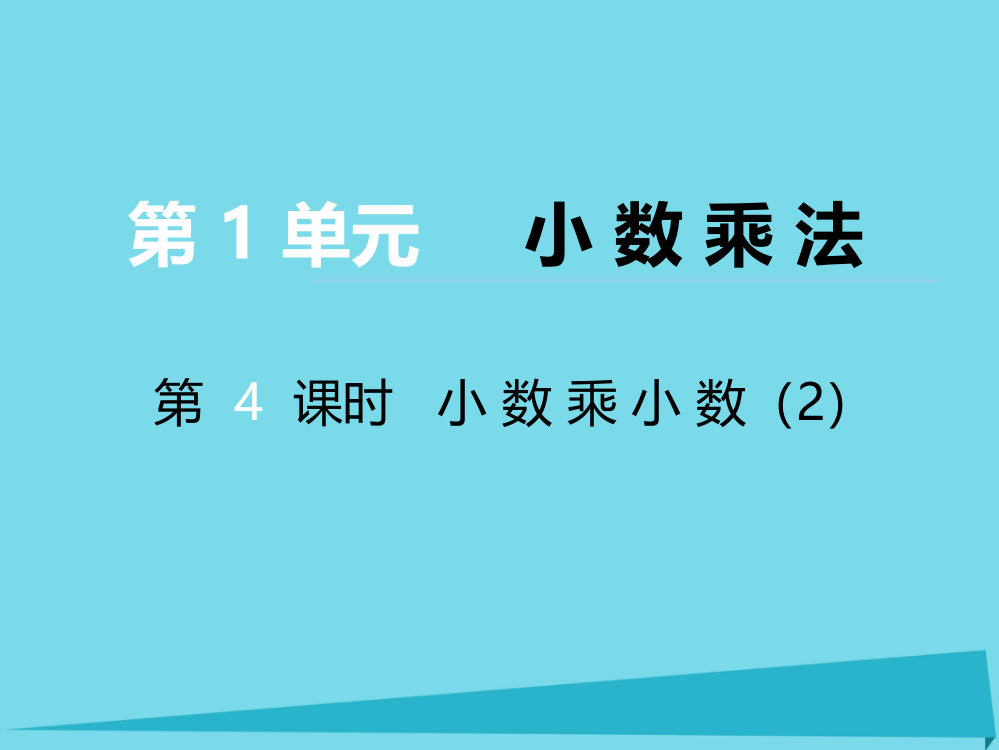 第 1 单元　小数乘法

第 4 课时　小数乘小数 (2)